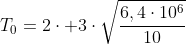 $T_0 = 2 \cdot +3 \cdot \sqrt{\frac{6,4 \cdot 10^6}{10}}$